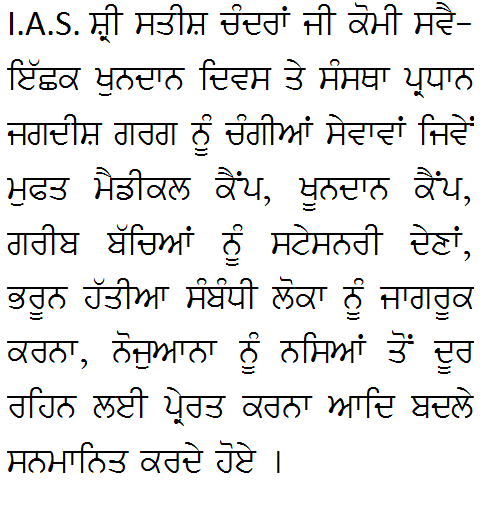 I.A.S. ਸ਼੍ਰੀ ਸਤੀਸ਼ ਚੰਦਰਾਂ ਜੀ ਕੋਮੀ ਸਵੈ-ਇੱਛਕ ਖੂਨਦਾਨ ਦਿਵਸ ਤੇ ਸੰਸਥਾ ਪ੍ਰਧਾਨ ਜਗਦੀਸ਼ ਗਰਗ ਨੂੰ ਚੰਗੀਆਂ ਸੇਵਾਵਾਂ ਜਿਵੇਂ ਮੁਫਤ ਮੈਡੀਕਲ ਕੈਂਪ, ਖੂਨਦਾਨ ਕੈਂਪ, ਗਰੀਬ ਬੱਚਿਆਂ ਨੂੰ ਸਟੇਸਨਰੀ ਦੇਣਾਂ, ਭਰੂਨ ਹੱਤੀਆ ਸੰਬੰਧੀ ਲੋਕਾ ਨੂੰ ਜਾਗਰੂਕ ਕਰਨਾ, ਨੋਜੁਆਨਾ ਨੂੰ ਨਸਿਆਂ ਤੋਂ ਦੂਰ ਰਹਿਨ ਲਈ ਪ੍ਰੇਰਤ ਕਰਨਾ ਆਦਿ ਬਦਲੇ ਸਨਮਾਨਿਤ ਕਰਦੇ ਹੋਏ ।